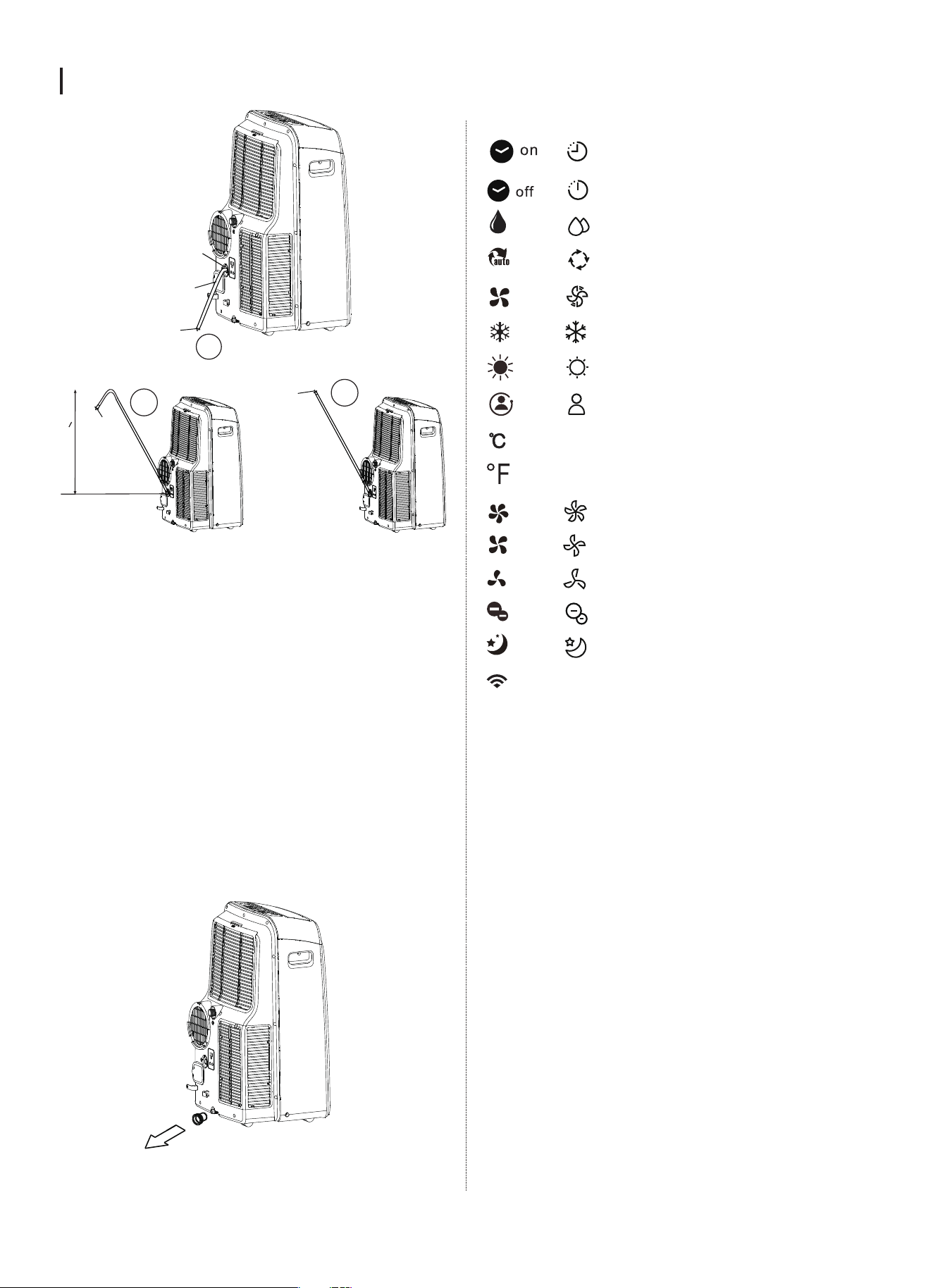 on

off

auto

℃

°F